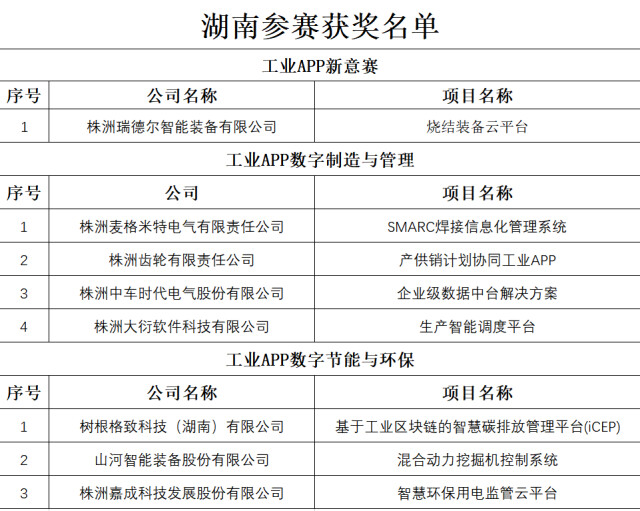 湖南参赛获奖名单

工业APP新意赛

| 序号 | 公司名称 | 项目名称 |
|---|---|---|
| 1 | 株洲瑞德尔智能装备有限公司 | 烧结装备云平台 |

工业APP数字制造与管理

| 序号 | 公司 | 项目名称 |
|---|---|---|
| 1 | 株洲麦格米特电气有限责任公司 | SMARC焊接信息化管理系统 |
| 2 | 株洲齿轮有限责任公司 | 产供销计划协同工业APP |
| 3 | 株洲中车时代电气股份有限公司 | 企业级数据中台解决方案 |
| 4 | 株洲大衍软件科技有限公司 | 生产智能调度平台 |

工业APP数字节能与环保

| 序号 | 公司名称 | 项目名称 |
|---|---|---|
| 1 | 树根格致科技（湖南）有限公司 | 基于工业区块链的智慧碳排放管理平台(iCEP) |
| 2 | 山河智能装备股份有限公司 | 混合动力挖掘机控制系统 |
| 3 | 株洲嘉成科技发展股份有限公司 | 智慧环保用电监管云平台 |